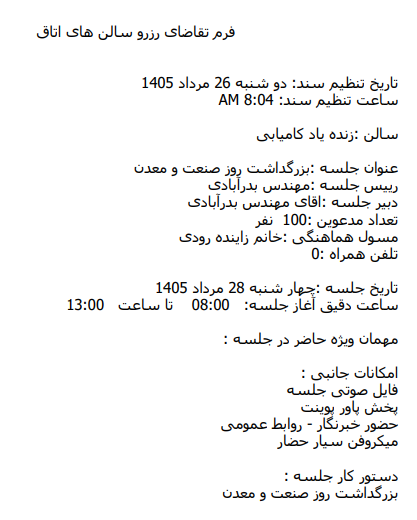 فرم تقاضای رزرو سالن های اتاق

تاریخ تنظیم سند: دو شنبه 26 مرداد 1405
ساعت تنظیم سند: 8:04 AM

سالن :زنده یاد کامیابی

عنوان جلسه :بزرگداشت روز صنعت و معدن
رییس جلسه :مهندس بدرآبادی
دبیر جلسه :اقای مهندس بدرآبادی
تعداد مدعوین :100 نفر
مسول هماهنگی :خانم زاینده رودی
تلفن همراه :0

تاریخ جلسه :چهار شنبه 28 مرداد 1405
ساعت دقیق آغاز جلسه: 08:00 تا ساعت 13:00

مهمان ویژه حاضر در جلسه :

امکانات جانبی :
فایل صوتی جلسه
پخش پاور پوینت
حضور خبرنگار - روابط عمومی
میکروفن سیار حضار

دستور کار جلسه :
بزرگداشت روز صنعت و معدن